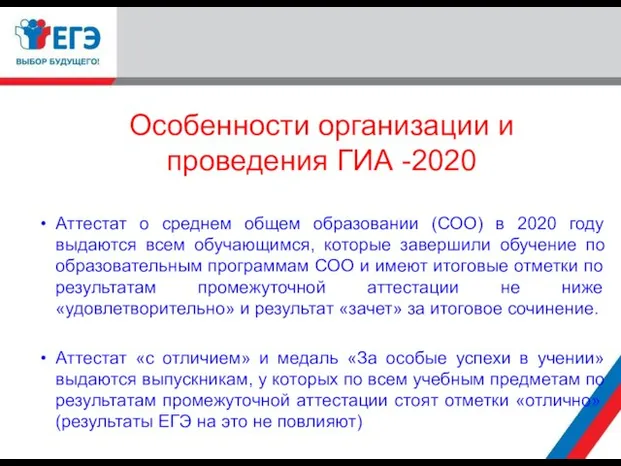 ЕГЭ
ВЫБОР БУДУЩЕГО!

Особенности организации и проведения ГИА -2020

• Аттестат о среднем общем образовании (СОО) в 2020 году выдаются всем обучающимся, которые завершили обучение по образовательным программам СОО и имеют итоговые отметки по результатам промежуточной аттестации не ниже «удовлетворительно» и результат «зачет» за итоговое сочинение.

• Аттестат «с отличием» и медаль «За особые успехи в учении» выдаются выпускникам, у которых по всем учебным предметам по результатам промежуточной аттестации стоят отметки «отлично» (результаты ЕГЭ на это не повлияют)